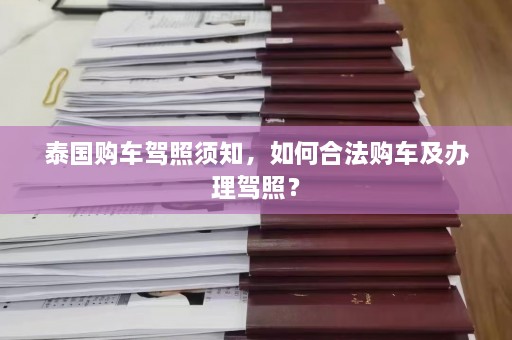 泰国购车驾照须知，如何合法购车及办理驾照？